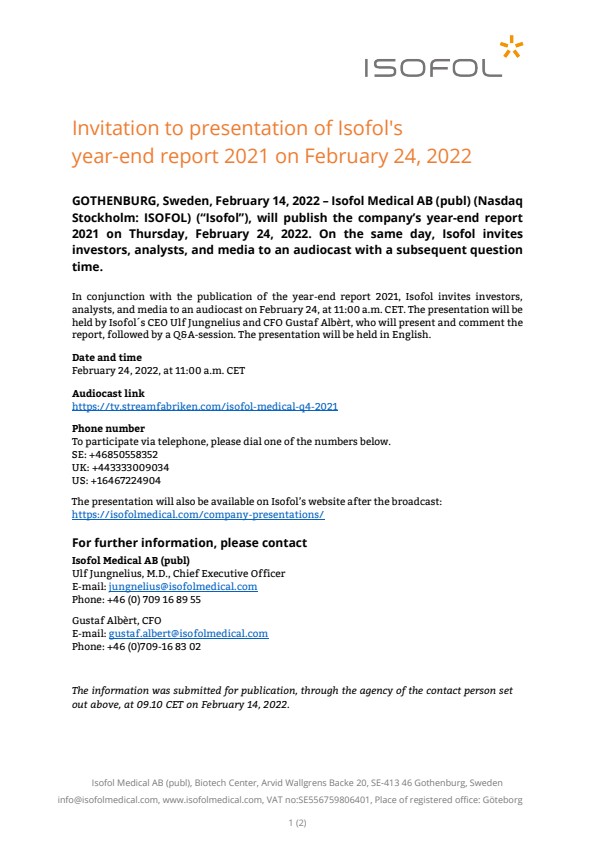 ISOFOL

Invitation to presentation of Isofol's year-end report 2021 on February 24, 2022

GOTHENBURG, Sweden, February 14, 2022 – Isofol Medical AB (publ) (Nasdaq Stockholm: ISOFOL) ("Isofol"), will publish the company's year-end report 2021 on Thursday, February 24, 2022. On the same day, Isofol invites investors, analysts, and media to an audiocast with a subsequent question time.

In conjunction with the publication of the year-end report 2021, Isofol invites investors, analysts, and media to an audiocast on February 24, at 11:00 a.m. CET. The presentation will be held by Isofol´s CEO Ulf Jungnelius and CFO Gustaf Albèrt, who will present and comment the report, followed by a Q&A-session. The presentation will be held in English.

Date and time
February 24, 2022, at 11:00 a.m. CET

Audiocast link
https://tv.streamfabriken.com/isofol-medical-q4-2021

Phone number
To participate via telephone, please dial one of the numbers below.
SE: +46850558352
UK: +443333009034
US: +16467224904

The presentation will also be available on Isofol's website after the broadcast:
https://isofolmedical.com/company-presentations/

For further information, please contact
Isofol Medical AB (publ)
Ulf Jungnelius, M.D., Chief Executive Officer
E-mail: jungnelius@isofolmedical.com
Phone: +46 (0) 709 16 89 55

Gustaf Albèrt, CFO
E-mail: gustaf.albert@isofolmedical.com
Phone: +46 (0)709-16 83 02

The information was submitted for publication, through the agency of the contact person set out above, at 09.10 CET on February 14, 2022.

Isofol Medical AB (publ), Biotech Center, Arvid Wallgrens Backe 20, SE-413 46 Gothenburg, Sweden
info@isofolmedical.com, www.isofolmedical.com, VAT no:SE556759806401, Place of registered office: Göteborg

1 (2)